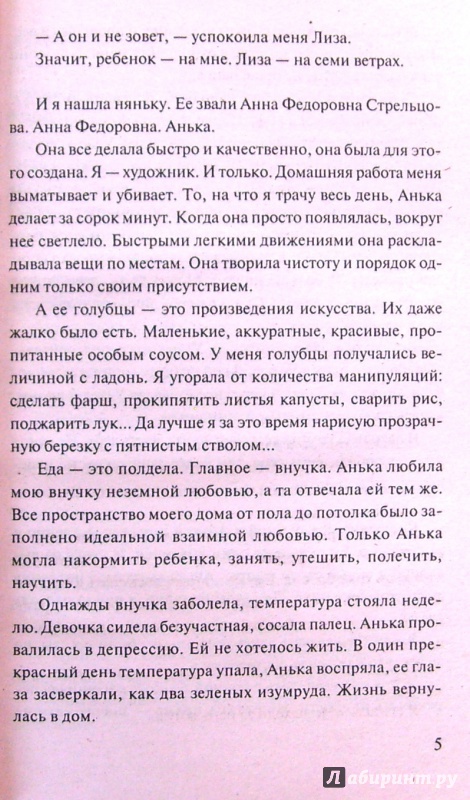 — А он и не зовет, — успокоила меня Лиза.

Значит, ребенок — на мне. Лиза — на семи ветрах.

И я нашла няньку. Ее звали Анна Федоровна Стрельцова. Анна Федоровна. Анька.

Она все делала быстро и качественно, она была для этого создана. Я — художник. И только. Домашняя работа меня выматывает и убивает. То, на что я трачу весь день, Анька делает за сорок минут. Когда она просто появлялась, вокруг нее светлело. Быстрыми легкими движениями она раскладывала вещи по местам. Она творила чистоту и порядок одним только своим присутствием.

А ее голубцы — это произведения искусства. Их даже жалко было есть. Маленькие, аккуратные, красивые, пропитанные особым соусом. У меня голубцы получались величиной с ладонь. Я угорала от количества манипуляций: сделать фарш, прокипятить листья капусты, сварить рис, поджарить лук... Да лучше я за это время нарисую прозрачную березку с пятнистым стволом...

Еда — это полдела. Главное — внучка. Анька любила мою внучку неземной любовью, а та отвечала ей тем же. Все пространство моего дома от пола до потолка было заполнено идеальной взаимной любовью. Только Анька могла накормить ребенка, занять, утешить, полечить, научить.

Однажды внучка заболела, температура стояла неделю. Девочка сидела безучастная, сосала палец. Анька провалилась в депрессию. Ей не хотелось жить. В один прекрасный день температура упала, Анька воспряла, ее глаза засверкали, как два зеленых изумруда. Жизнь вернулась в дом.

5

Лабиринт.ру